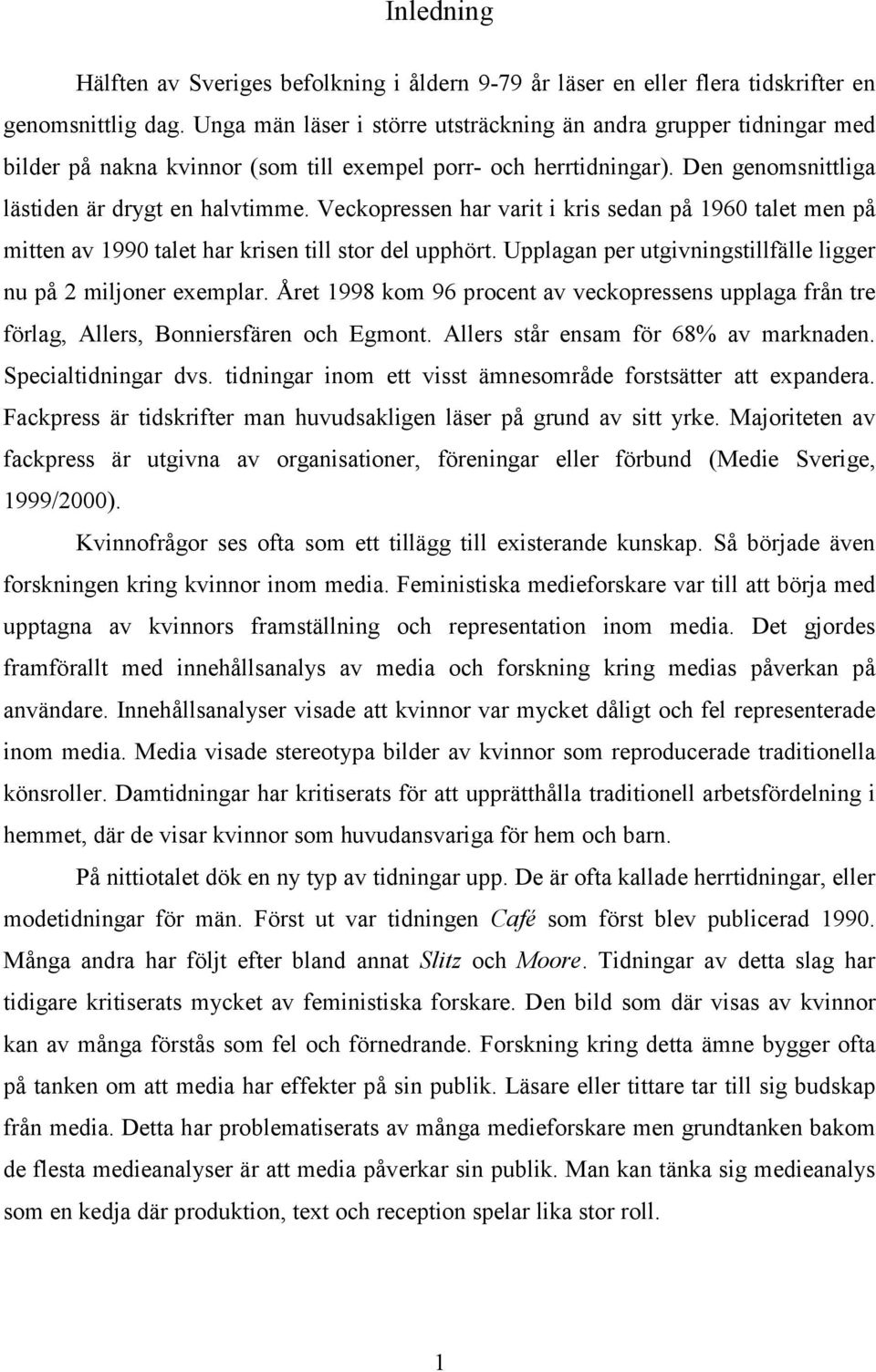 Inledning

Hälften av Sveriges befolkning i åldern 9-79 år läser en eller flera tidskrifter en genomsnittlig dag. Unga män läser i större utsträckning än andra grupper tidningar med bilder på nakna kvinnor (som till exempel porr- och herrtidningar). Den genomsnittliga lästiden är drygt en halvtimme. Veckopressen har varit i kris sedan på 1960 talet men på mitten av 1990 talet har krisen till stor del upphört. Upplagan per utgivningstillfälle ligger nu på 2 miljoner exemplar. Året 1998 kom 96 procent av veckopressens upplaga från tre förlag, Allers, Bonniersfären och Egmont. Allers står ensam för 68% av marknaden. Specialtidningar dvs. tidningar inom ett visst ämnesområde forstsätter att expandera. Fackpress är tidskrifter man huvudsakligen läser på grund av sitt yrke. Majoriteten av fackpress är utgivna av organisationer, föreningar eller förbund (Medie Sverige, 1999/2000).

Kvinnofrågor ses ofta som ett tillägg till existerande kunskap. Så började även forskningen kring kvinnor inom media. Feministiska medieforskare var till att börja med upptagna av kvinnors framställning och representation inom media. Det gjordes framförallt med innehållsanalys av media och forskning kring medias påverkan på användare. Innehållsanalyser visade att kvinnor var mycket dåligt och fel representerade inom media. Media visade stereotypa bilder av kvinnor som reproducerade traditionella könsroller. Damtidningar har kritiserats för att upprätthålla traditionell arbetsfördelning i hemmet, där de visar kvinnor som huvudansvariga för hem och barn.

På nittiotalet dök en ny typ av tidningar upp. De är ofta kallade herrtidningar, eller modetidningar för män. Först ut var tidningen Café som först blev publicerad 1990. Många andra har följt efter bland annat Slitz och Moore. Tidningar av detta slag har tidigare kritiserats mycket av feministiska forskare. Den bild som där visas av kvinnor kan av många förstås som fel och förnedrande. Forskning kring detta ämne bygger ofta på tanken om att media har effekter på sin publik. Läsare eller tittare tar till sig budskap från media. Detta har problematiserats av många medieforskare men grundtanken bakom de flesta medieanalyser är att media påverkar sin publik. Man kan tänka sig medieanalys som en kedja där produktion, text och reception spelar lika stor roll.

1